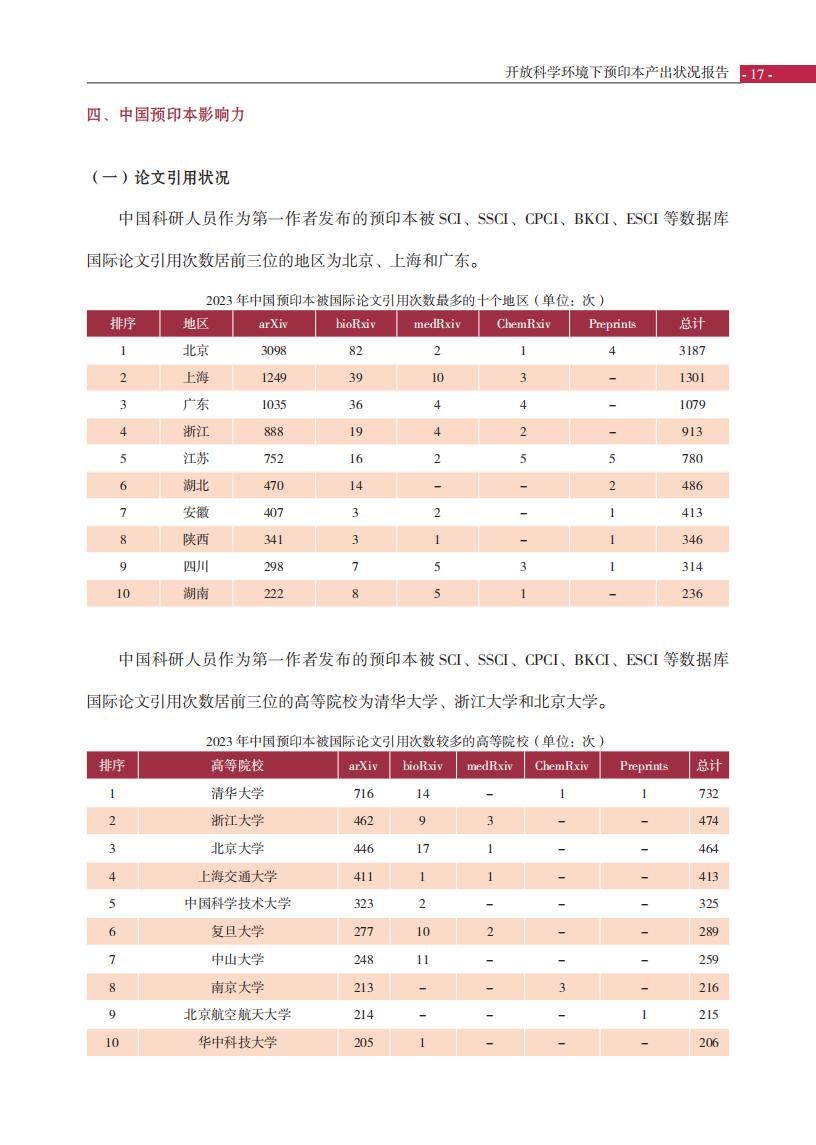 开放科学环境下预印本产出状况报告 - 17 -

四、中国预印本影响力

（一）论文引用状况

中国科研人员作为第一作者发布的预印本被 SCI、SSCI、CPCI、BKCI、ESCI 等数据库国际论文引用次数居前三位的地区为北京、上海和广东。

2023 年中国预印本被国际论文引用次数最多的十个地区（单位：次）

| 排序 | 地区 | arXiv | bioRxiv | medRxiv | ChemRxiv | Preprints | 总计 |
|---|---|---|---|---|---|---|---|
| 1 | 北京 | 3098 | 82 | 2 | 1 | 4 | 3187 |
| 2 | 上海 | 1249 | 39 | 10 | 3 | – | 1301 |
| 3 | 广东 | 1035 | 36 | 4 | 4 | – | 1079 |
| 4 | 浙江 | 888 | 19 | 4 | 2 | – | 913 |
| 5 | 江苏 | 752 | 16 | 2 | 5 | 5 | 780 |
| 6 | 湖北 | 470 | 14 | – | – | 2 | 486 |
| 7 | 安徽 | 407 | 3 | 2 | – | 1 | 413 |
| 8 | 陕西 | 341 | 3 | 1 | – | 1 | 346 |
| 9 | 四川 | 298 | 7 | 5 | 3 | 1 | 314 |
| 10 | 湖南 | 222 | 8 | 5 | 1 | – | 236 |

中国科研人员作为第一作者发布的预印本被 SCI、SSCI、CPCI、BKCI、ESCI 等数据库国际论文引用次数居前三位的高等院校为清华大学、浙江大学和北京大学。

2023 年中国预印本被国际论文引用次数较多的高等院校（单位：次）

| 排序 | 高等院校 | arXiv | bioRxiv | medRxiv | ChemRxiv | Preprints | 总计 |
|---|---|---|---|---|---|---|---|
| 1 | 清华大学 | 716 | 14 | – | 1 | 1 | 732 |
| 2 | 浙江大学 | 462 | 9 | 3 | – | – | 474 |
| 3 | 北京大学 | 446 | 17 | 1 | – | – | 464 |
| 4 | 上海交通大学 | 411 | 1 | 1 | – | – | 413 |
| 5 | 中国科学技术大学 | 323 | 2 | – | – | – | 325 |
| 6 | 复旦大学 | 277 | 10 | 2 | – | – | 289 |
| 7 | 中山大学 | 248 | 11 | – | – | – | 259 |
| 8 | 南京大学 | 213 | – | – | 3 | – | 216 |
| 9 | 北京航空航天大学 | 214 | – | – | – | 1 | 215 |
| 10 | 华中科技大学 | 205 | 1 | – | – | – | 206 |